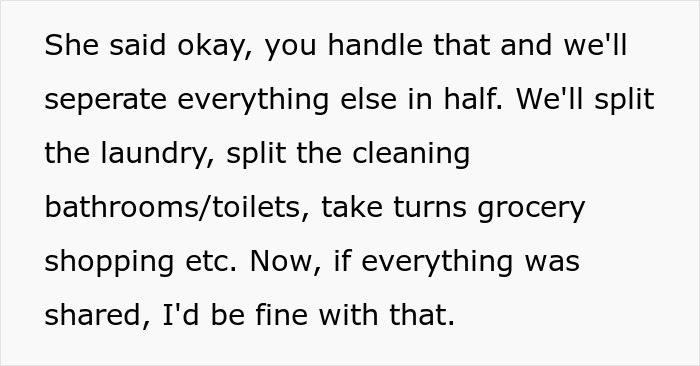 She said okay, you handle that and we'll seperate everything else in half. We'll split the laundry, split the cleaning bathrooms/toilets, take turns grocery shopping etc. Now, if everything was shared, I'd be fine with that.